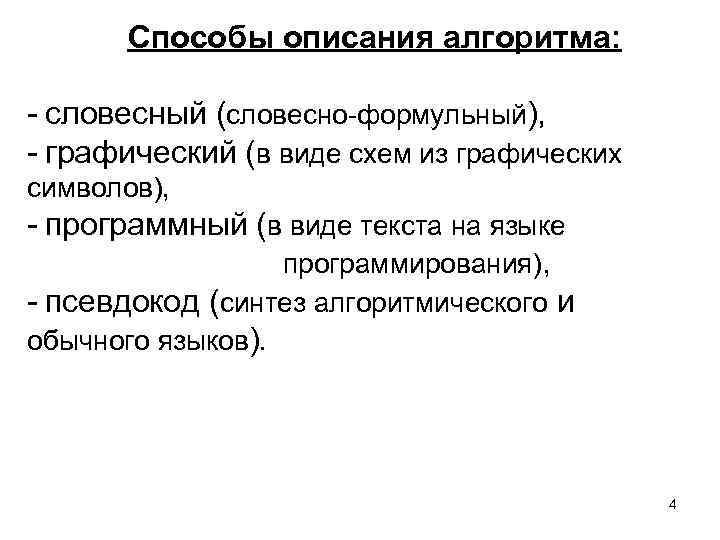 Способы описания алгоритма:

- словесный (словесно-формульный),
- графический (в виде схем из графических символов),
- программный (в виде текста на языке программирования),
- псевдокод (синтез алгоритмического и обычного языков).

4